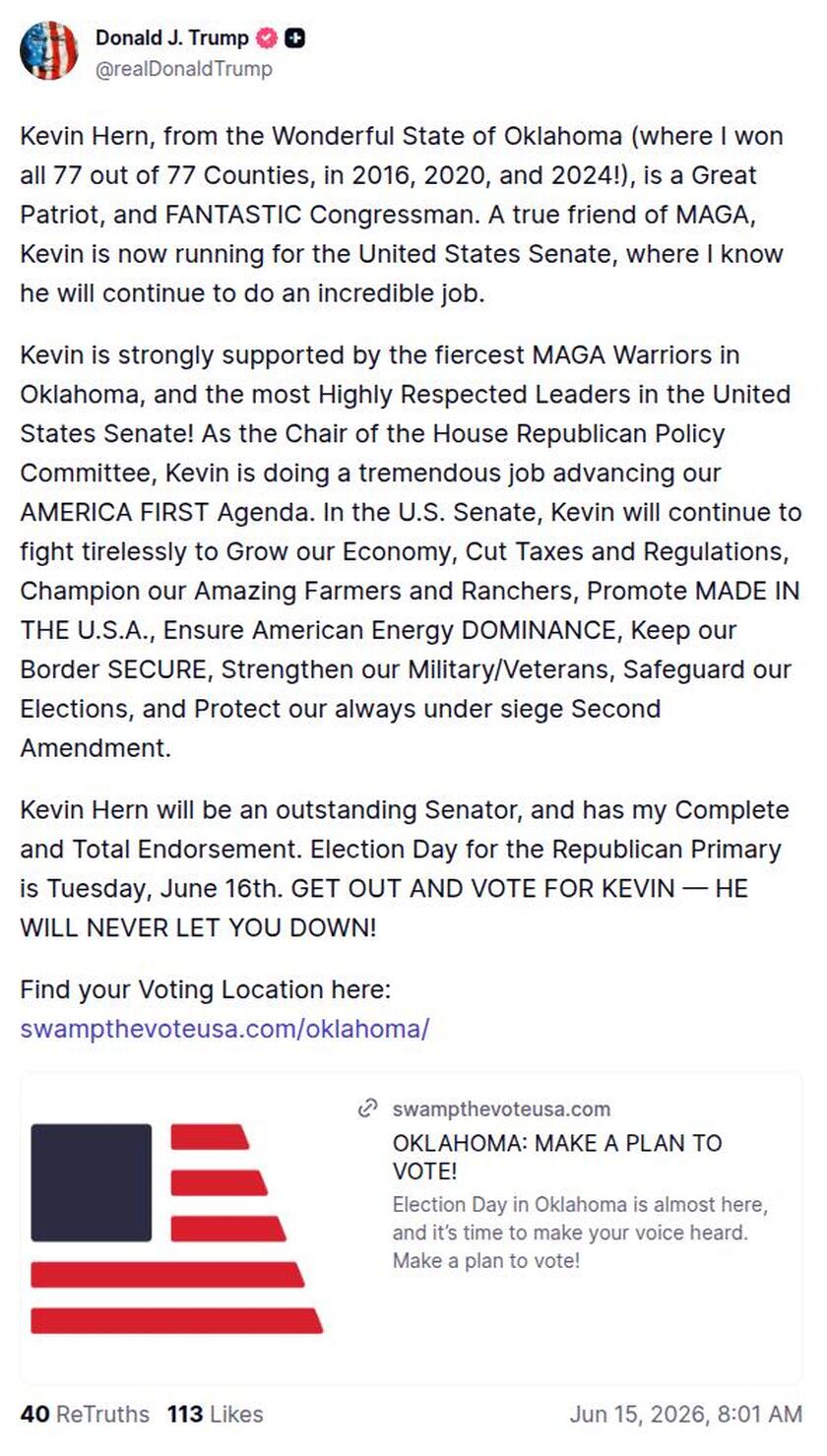 Donald J. Trump
@realDonaldTrump

Kevin Hern, from the Wonderful State of Oklahoma (where I won all 77 out of 77 Counties, in 2016, 2020, and 2024!), is a Great Patriot, and FANTASTIC Congressman. A true friend of MAGA, Kevin is now running for the United States Senate, where I know he will continue to do an incredible job.

Kevin is strongly supported by the fiercest MAGA Warriors in Oklahoma, and the most Highly Respected Leaders in the United States Senate! As the Chair of the House Republican Policy Committee, Kevin is doing a tremendous job advancing our AMERICA FIRST Agenda. In the U.S. Senate, Kevin will continue to fight tirelessly to Grow our Economy, Cut Taxes and Regulations, Champion our Amazing Farmers and Ranchers, Promote MADE IN THE U.S.A., Ensure American Energy DOMINANCE, Keep our Border SECURE, Strengthen our Military/Veterans, Safeguard our Elections, and Protect our always under siege Second Amendment.

Kevin Hern will be an outstanding Senator, and has my Complete and Total Endorsement. Election Day for the Republican Primary is Tuesday, June 16th. GET OUT AND VOTE FOR KEVIN — HE WILL NEVER LET YOU DOWN!

Find your Voting Location here:
swampthevoteusa.com/oklahoma/

swampthevoteusa.com
OKLAHOMA: MAKE A PLAN TO VOTE!
Election Day in Oklahoma is almost here, and it's time to make your voice heard. Make a plan to vote!

40 ReTruths 113 Likes
Jun 15, 2026, 8:01 AM